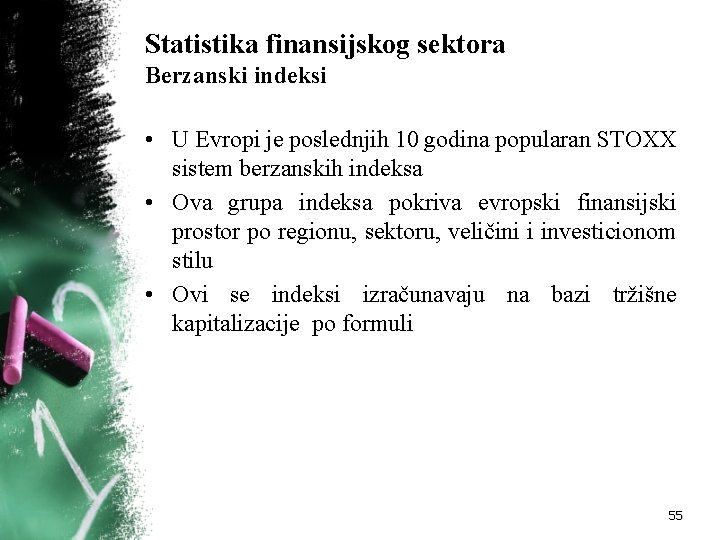 Statistika finansijskog sektora
Berzanski indeksi

• U Evropi je poslednjih 10 godina popularan STOXX sistem berzanskih indeksa
• Ova grupa indeksa pokriva evropski finansijski prostor po regionu, sektoru, veličini i investicionom stilu
• Ovi se indeksi izračunavaju na bazi tržišne kapitalizacije po formuli

55